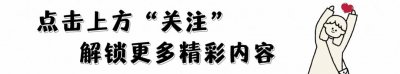 点击上方“关注”
解锁更多精彩内容